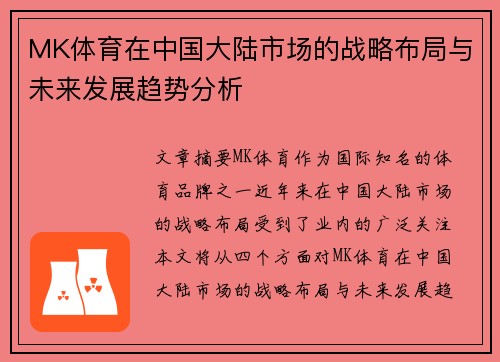 MK体育在中国大陆市场的战略布局与未来发展趋势分析

文章摘要MK体育作为国际知名的体育品牌之一近年来在中国大陆市场的战略布局受到了业内的广泛关注本文将从四个方面对MK体育在中国大陆市场的战略布局与未来发展趋